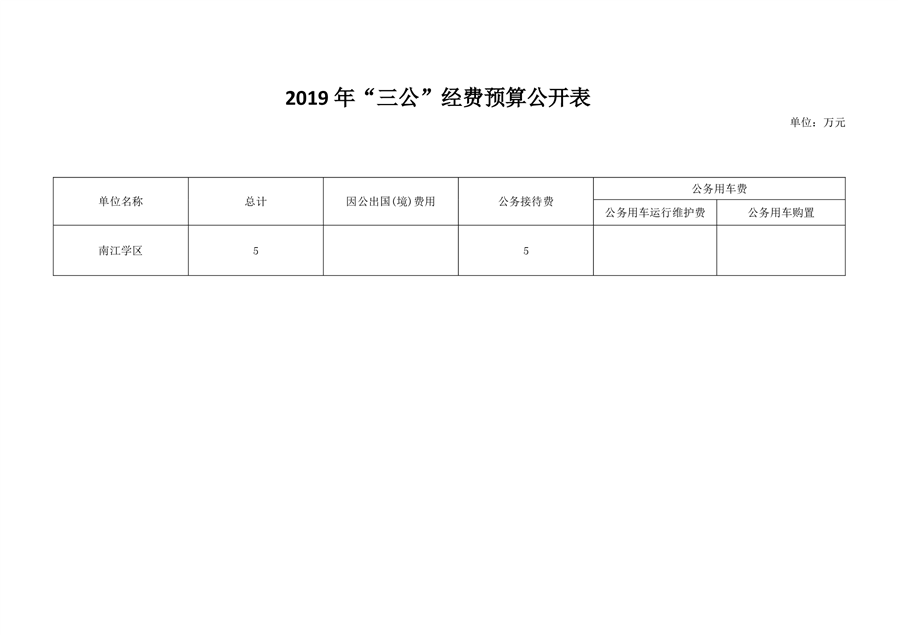 2019年“三公”经费预算公开表

单位：万元

| 单位名称 | 总计 | 因公出国(境)费用 | 公务接待费 | 公务用车费 | |
|---|---|---|---|---|---|
| | | | | 公务用车运行维护费 | 公务用车购置 |
| 南江学区 | 5 | | 5 | | |